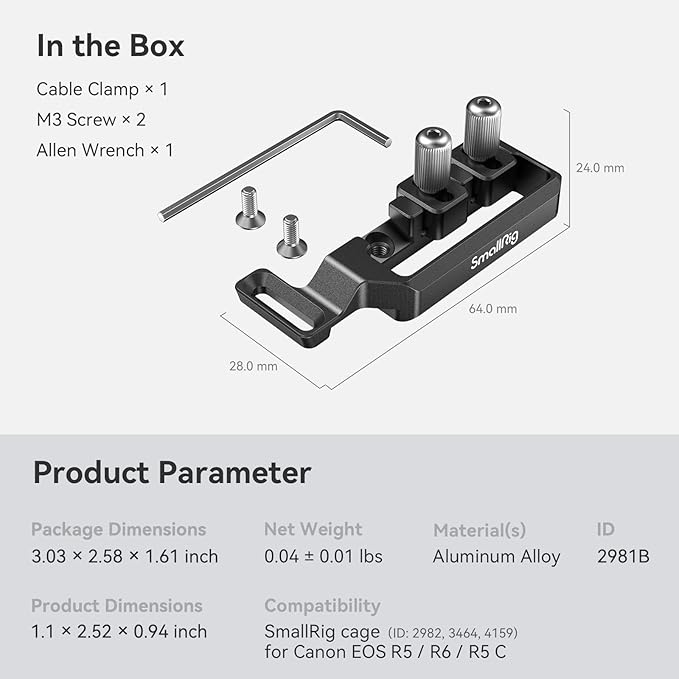 In the Box

Cable Clamp × 1
M3 Screw × 2
Allen Wrench × 1

24.0 mm

SmallRig

64.0 mm

28.0 mm

Product Parameter

Package Dimensions
3.03 × 2.58 × 1.61 inch

Net Weight
0.04 ± 0.01 lbs

Material(s)
Aluminum Alloy

ID
2981B

Product Dimensions
1.1 × 2.52 × 0.94 inch

Compatibility
SmallRig cage (ID: 2982, 3464, 4159) for Canon EOS R5 / R6 / R5 C